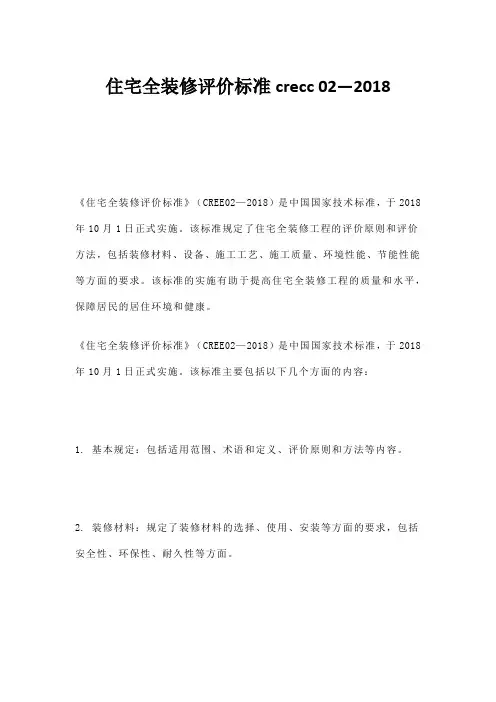 住宅全装修评价标准 crecc 02—2018

《住宅全装修评价标准》（CREE02—2018）是中国国家技术标准，于 2018 年 10 月 1 日正式实施。该标准规定了住宅全装修工程的评价原则和评价方法，包括装修材料、设备、施工工艺、施工质量、环境性能、节能性能等方面的要求。该标准的实施有助于提高住宅全装修工程的质量和水平，保障居民的居住环境和健康。

《住宅全装修评价标准》（CREE02—2018）是中国国家技术标准，于 2018 年 10 月 1 日正式实施。该标准主要包括以下几个方面的内容：

1. 基本规定：包括适用范围、术语和定义、评价原则和方法等内容。

2. 装修材料：规定了装修材料的选择、使用、安装等方面的要求，包括安全性、环保性、耐久性等方面。